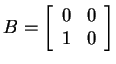 $B = \begin{bmatrix} 0 & 0 \\ 1 & 0 \end{bmatrix}$